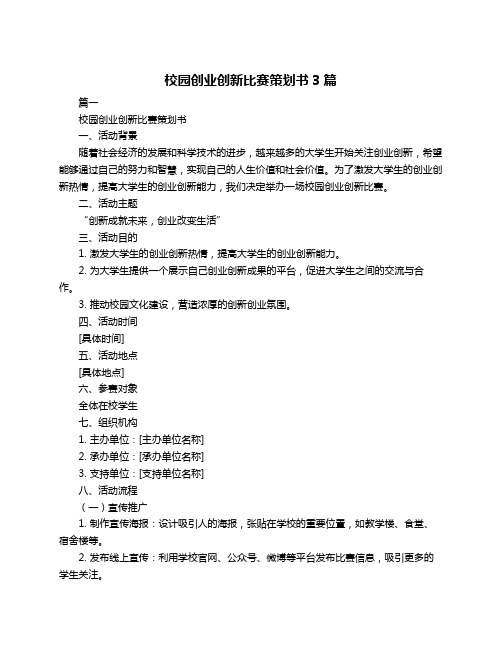 校园创业创新比赛策划书 3 篇

篇一

校园创业创新比赛策划书

一、活动背景

随着社会经济的发展和科学技术的进步，越来越多的大学生开始关注创业创新，希望能够通过自己的努力和智慧，实现自己的人生价值和社会价值。为了激发大学生的创业创新热情，提高大学生的创业创新能力，我们决定举办一场校园创业创新比赛。

二、活动主题

“创新成就未来，创业改变生活”

三、活动目的

1. 激发大学生的创业创新热情，提高大学生的创业创新能力。

2. 为大学生提供一个展示自己创业创新成果的平台，促进大学生之间的交流与合作。

3. 推动校园文化建设，营造浓厚的创新创业氛围。

四、活动时间

[具体时间]

五、活动地点

[具体地点]

六、参赛对象

全体在校学生

七、组织机构

1. 主办单位：[主办单位名称]

2. 承办单位：[承办单位名称]

3. 支持单位：[支持单位名称]

八、活动流程

（一）宣传推广

1. 制作宣传海报：设计吸引人的海报，张贴在学校的重要位置，如教学楼、食堂、宿舍楼等。

2. 发布线上宣传：利用学校官网、公众号、微博等平台发布比赛信息，吸引更多的学生关注。